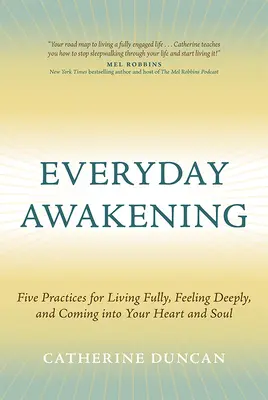 "Your road map to living a fully engaged life . . . Catherine teaches you how to stop sleepwalking through your life and start living it!"

MEL ROBBINS
New York Times bestselling author and host of The Mel Robbins Podcast

EVERYDAY AWAKENING

Five Practices for Living Fully, Feeling Deeply, and Coming into Your Heart and Soul

CATHERINE DUNCAN